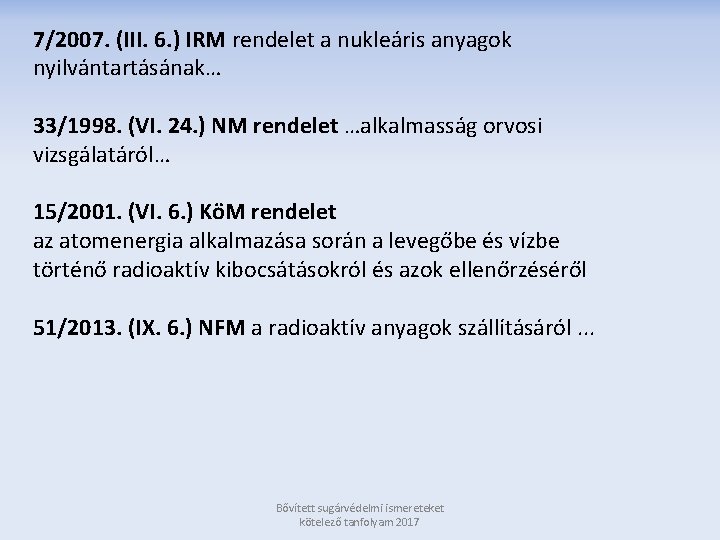 7/2007. (III. 6.) IRM rendelet a nukleáris anyagok nyilvántartásának…

33/1998. (VI. 24.) NM rendelet …alkalmasság orvosi vizsgálatáról…

15/2001. (VI. 6.) KöM rendelet
az atomenergia alkalmazása során a levegőbe és vízbe történő radioaktív kibocsátásokról és azok ellenőrzéséről

51/2013. (IX. 6.) NFM a radioaktív anyagok szállításáról ...

Bővített sugárvédelmi ismereteket
kötelező tanfolyam 2017